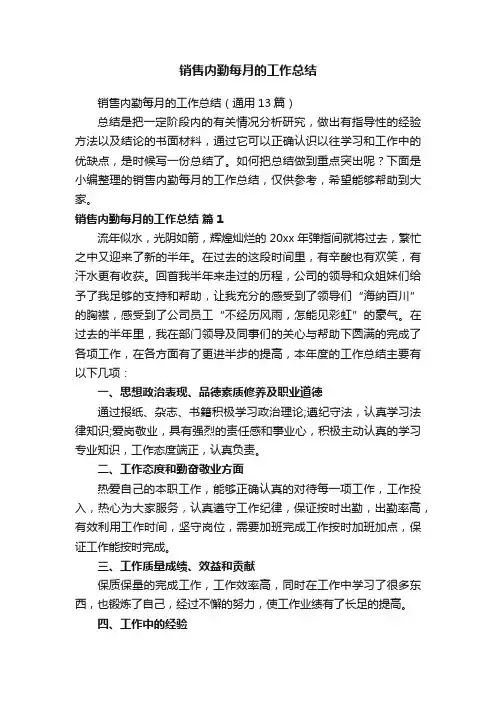 销售内勤每月的工作总结

销售内勤每月的工作总结（通用 13 篇）

总结是把一定阶段内的有关情况分析研究，做出有指导性的经验方法以及结论的书面材料，通过它可以正确认识以往学习和工作中的优缺点，是时候写一份总结了。如何把总结做到重点突出呢？下面是小编整理的销售内勤每月的工作总结，仅供参考，希望能够帮助到大家。

销售内勤每月的工作总结 篇 1

流年似水，光阴如箭，辉煌灿烂的 20xx 年弹指间就将过去，繁忙之中又迎来了新的半年。在过去的这段时间里，有辛酸也有欢笑，有汗水更有收获。回首我半年来走过的历程，公司的领导和众姐妹们给予了我足够的支持和帮助，让我充分的感受到了领导们“海纳百川”的胸襟，感受到了公司员工“不经历风雨，怎能见彩虹”的豪气。在过去的半年里，我在部门领导及同事们的关心与帮助下圆满的完成了各项工作，在各方面有了更进半步的提高，本年度的工作总结主要有以下几项：

一、思想政治表现、品德素质修养及职业道德

通过报纸、杂志、书籍积极学习政治理论;遵纪守法，认真学习法律知识;爱岗敬业，具有强烈的责任感和事业心，积极主动认真的学习专业知识，工作态度端正，认真负责。

二、工作态度和勤奋敬业方面

热爱自己的本职工作，能够正确认真的对待每一项工作，工作投入，热心为大家服务，认真遵守工作纪律，保证按时出勤，出勤率高，有效利用工作时间，坚守岗位，需要加班完成工作按时加班加点，保证工作能按时完成。

三、工作质量成绩、效益和贡献

保质保量的完成工作，工作效率高，同时在工作中学习了很多东西，也锻炼了自己，经过不懈的努力，使工作业绩有了长足的提高。

四、工作中的经验